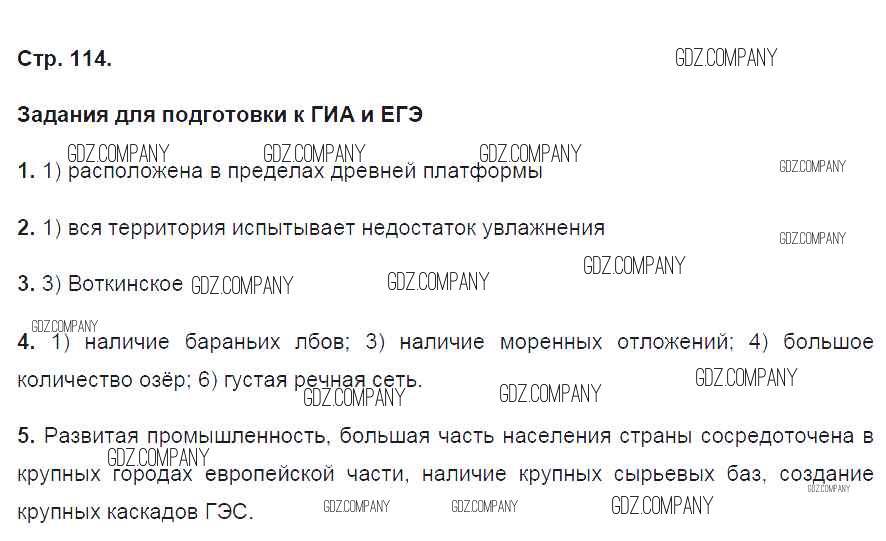 Стр. 114.

Задания для подготовки к ГИА и ЕГЭ

1. 1) расположена в пределах древней платформы

2. 1) вся территория испытывает недостаток увлажнения

3. 3) Воткинское

4. 1) наличие бараньих лбов; 3) наличие моренных отложений; 4) большое количество озёр; 6) густая речная сеть.

5. Развитая промышленность, большая часть населения страны сосредоточена в крупных городах европейской части, наличие крупных сырьевых баз, создание крупных каскадов ГЭС.

GDZ.COMPANY